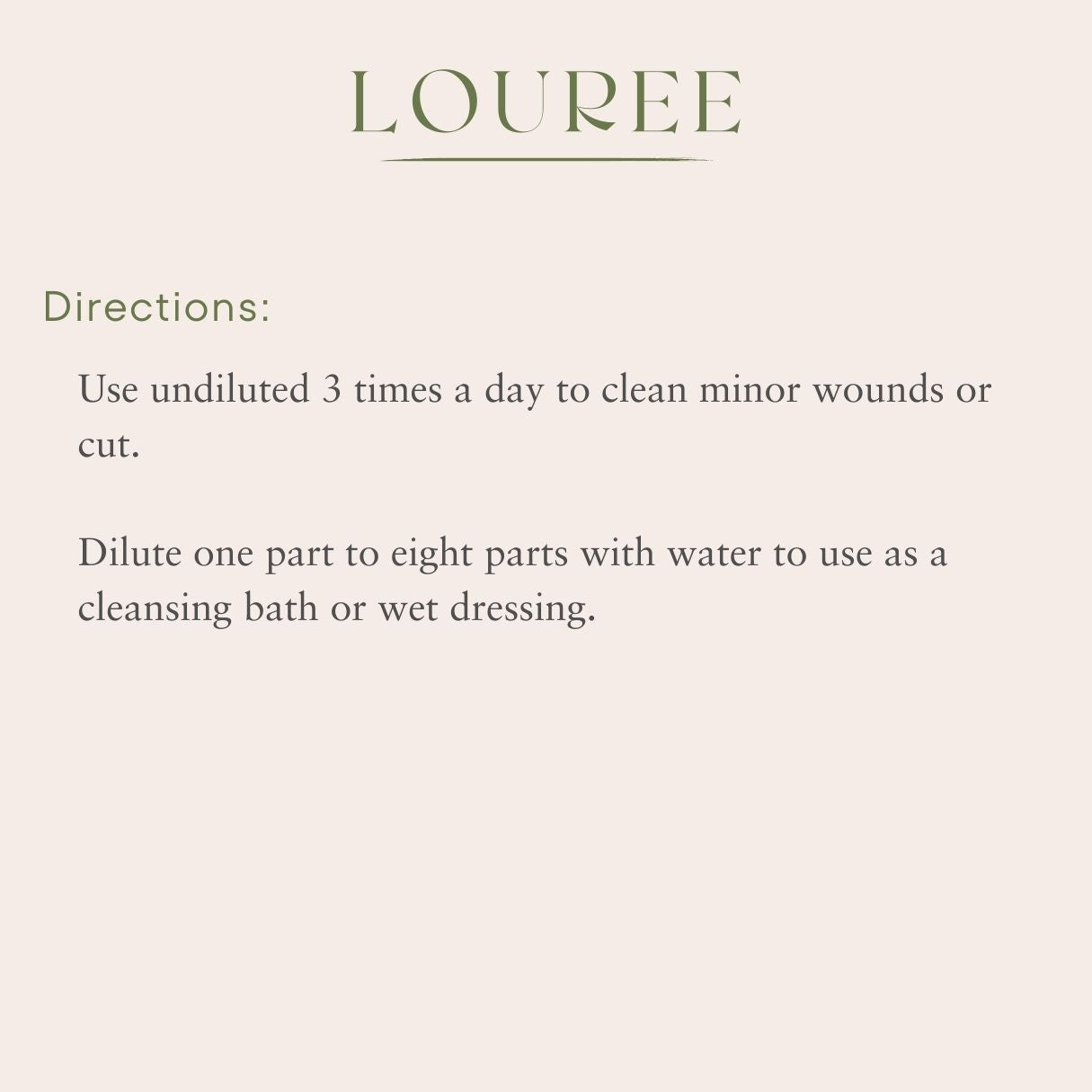 LOUREE

Directions:

Use undiluted 3 times a day to clean minor wounds or cut.

Dilute one part to eight parts with water to use as a cleansing bath or wet dressing.